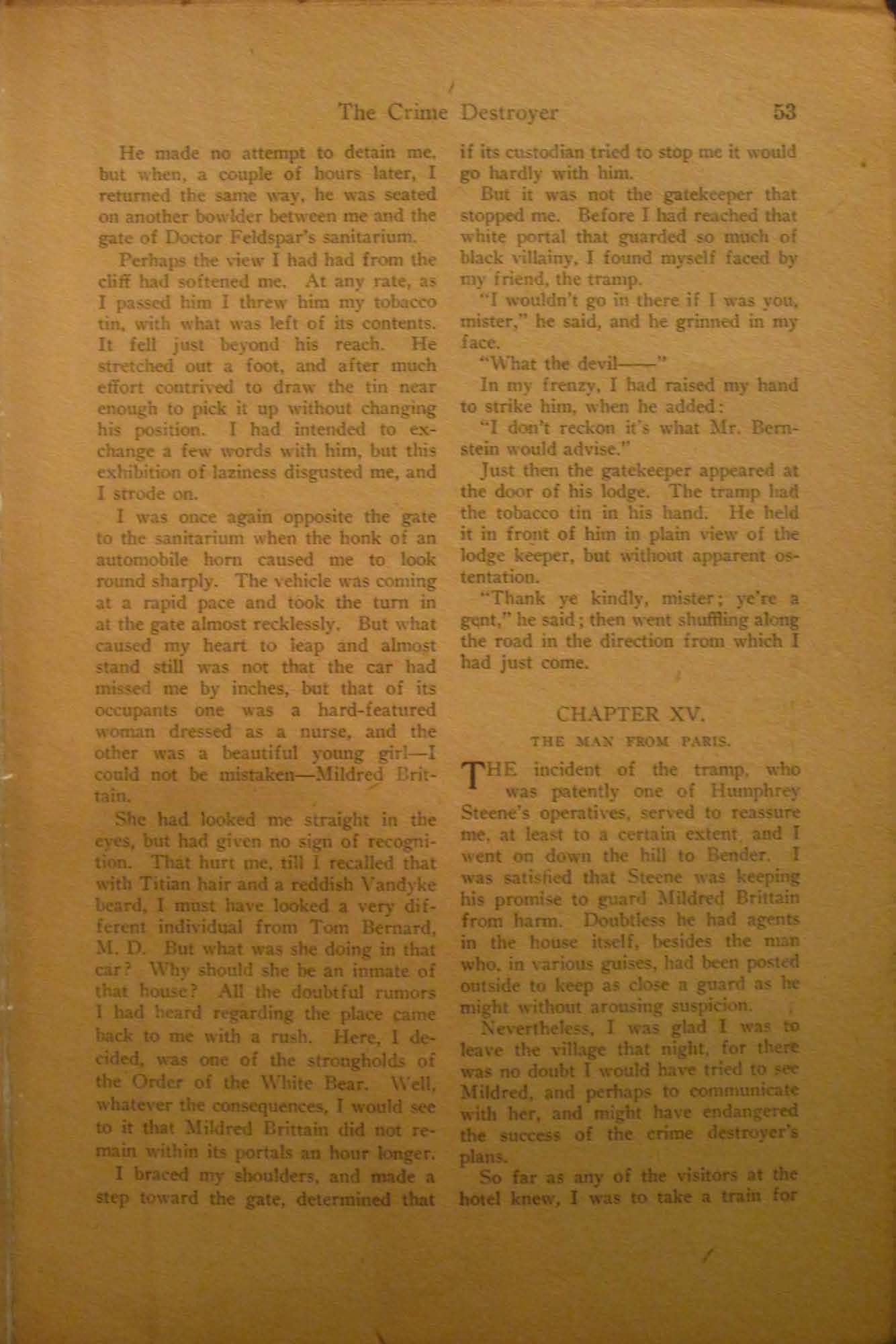 The Crime Destroyer 53

He made no attempt to detain me, but when, a couple of hours later, I returned the same way, he was seated on another bowlder between me and the gate of Doctor Feldspar's sanitarium.

Perhaps the view I had had from the cliff had softened me. At any rate, as I passed him I threw him my tobacco tin, with what was left of its contents. It fell just beyond his reach. He stretched out a foot, and after much effort contrived to draw the tin near enough to pick it up without changing his position. I had intended to exchange a few words with him, but this exhibition of laziness disgusted me, and I strode on.

I was once again opposite the gate to the sanitarium when the honk of an automobile horn caused me to look round sharply. The vehicle was coming at a rapid pace and took the turn in at the gate almost recklessly. But what caused my heart to leap and almost stand still was not that the car had missed me by inches, but that of its occupants one was a hard-featured woman dressed as a nurse, and the other was a beautiful young girl—I could not be mistaken—Mildred Brittain.

She had looked me straight in the eyes, but had given no sign of recognition. That hurt me, till I recalled that with Titian hair and a reddish Vandyke beard, I must have looked a very different individual from Tom Bernard, M. D. But what was she doing in that car? Why should she be an inmate of that house? All the doubtful rumors I had heard regarding the place came back to me with a rush. Here, I decided, was one of the strongholds of the Order of the White Bear. Well, whatever the consequences, I would see to it that Mildred Brittain did not remain within its portals an hour longer.

I braced my shoulders, and made a step toward the gate, determined that if its custodian tried to stop me it would go hardly with him.

But it was not the gatekeeper that stopped me. Before I had reached that white portal that guarded so much of black villainy, I found myself faced by my friend, the tramp.

"I wouldn't go in there if I was you, mister," he said, and he grinned in my face.

"What the devil——"

In my frenzy, I had raised my hand to strike him, when he added:

"I don't reckon it's what Mr. Bernstein would advise."

Just then the gatekeeper appeared at the door of his lodge. The tramp had the tobacco tin in his hand. He held it in front of him in plain view of the lodge keeper, but without apparent ostentation.

"Thank ye kindly, mister; ye're a gent," he said; then went shuffling along the road in the direction from which I had just come.

CHAPTER XV.

THE MAN FROM PARIS.

THE incident of the tramp, who was patently one of Humphrey Steene's operatives, served to reassure me, at least to a certain extent, and I went on down the hill to Bender. I was satisfied that Steene was keeping his promise to guard Mildred Brittain from harm. Doubtless he had agents in the house itself, besides the man who, in various guises, had been posted outside to keep as close a guard as he might without arousing suspicion.

Nevertheless, I was glad I was to leave the village that night, for there was no doubt I would have tried to see Mildred, and perhaps to communicate with her, and might have endangered the success of the crime destroyer's plans.

So far as any of the visitors at the hotel knew, I was to take a train for